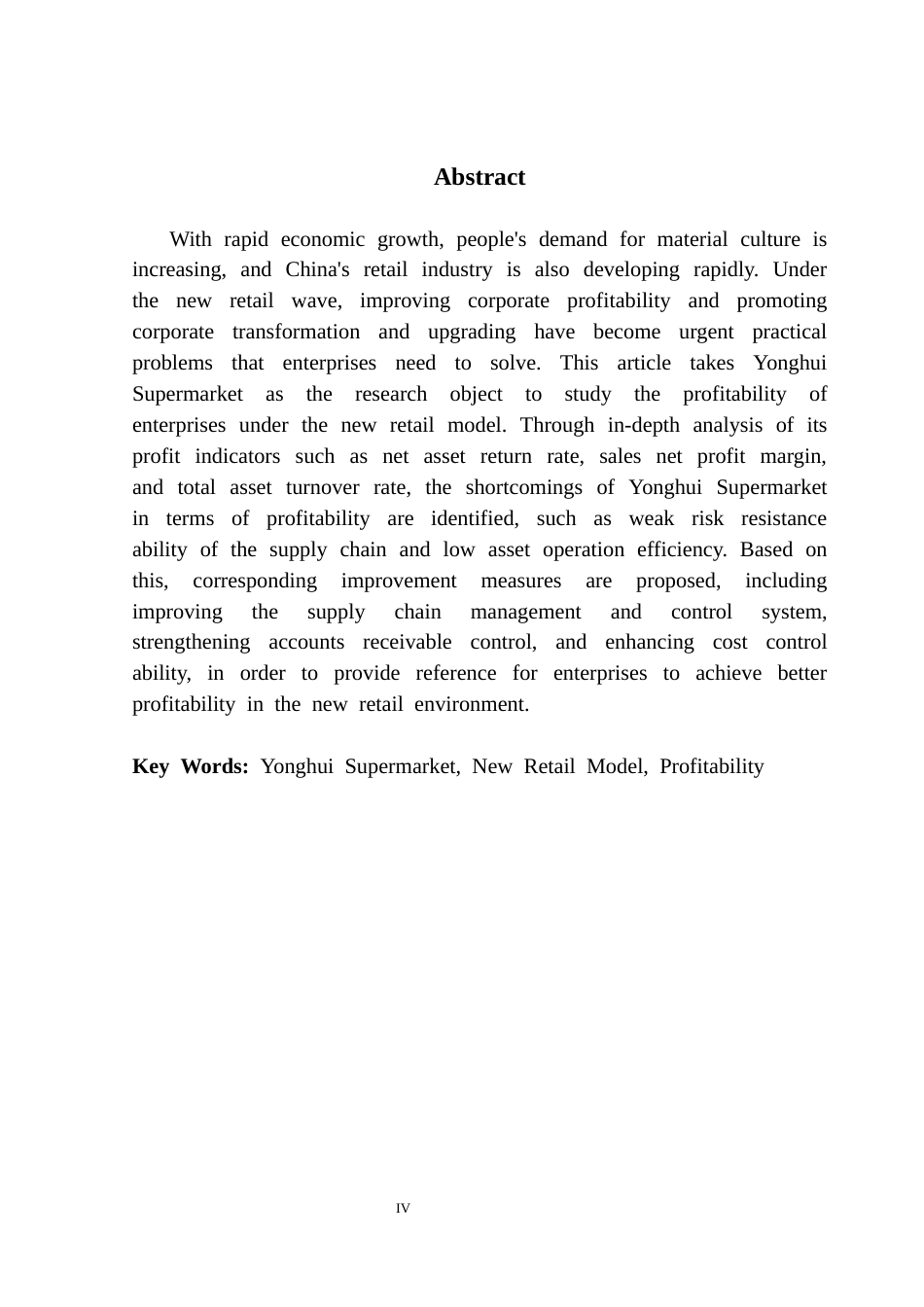 Abstract

With rapid economic growth, people's demand for material culture is increasing, and China's retail industry is also developing rapidly. Under the new retail wave, improving corporate profitability and promoting corporate transformation and upgrading have become urgent practical problems that enterprises need to solve. This article takes Yonghui Supermarket as the research object to study the profitability of enterprises under the new retail model. Through in-depth analysis of its profit indicators such as net asset return rate, sales net profit margin, and total asset turnover rate, the shortcomings of Yonghui Supermarket in terms of profitability are identified, such as weak risk resistance ability of the supply chain and low asset operation efficiency. Based on this, corresponding improvement measures are proposed, including improving the supply chain management and control system, strengthening accounts receivable control, and enhancing cost control ability, in order to provide reference for enterprises to achieve better profitability in the new retail environment.

Key Words: Yonghui Supermarket, New Retail Model, Profitability

IV